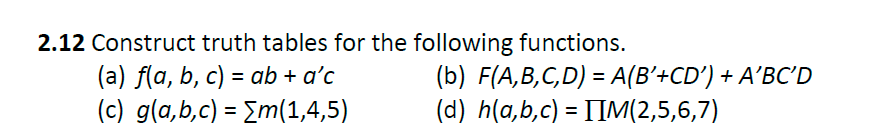 **2.12** Construct truth tables for the following functions.

(a) $f(a, b, c) = ab + a'c$

(b) $F(A,B,C,D) = A(B'+CD') + A'BC'D$

(c) $g(a,b,c) = \sum m(1,4,5)$

(d) $h(a,b,c) = \prod M(2,5,6,7)$